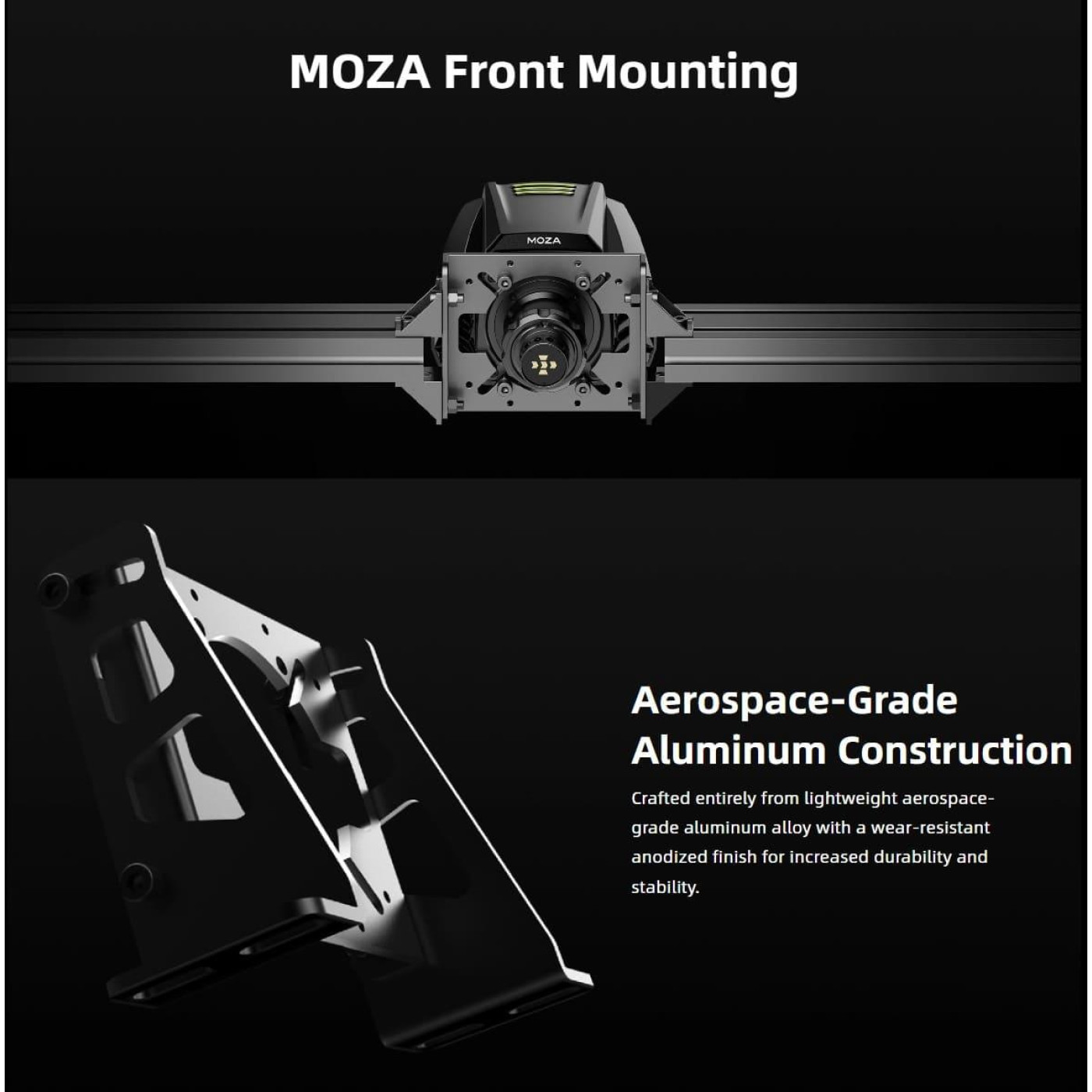 MOZA Front Mounting

MOZA

Aerospace-Grade Aluminum Construction

Crafted entirely from lightweight aerospace-grade aluminum alloy with a wear-resistant anodized finish for increased durability and stability.